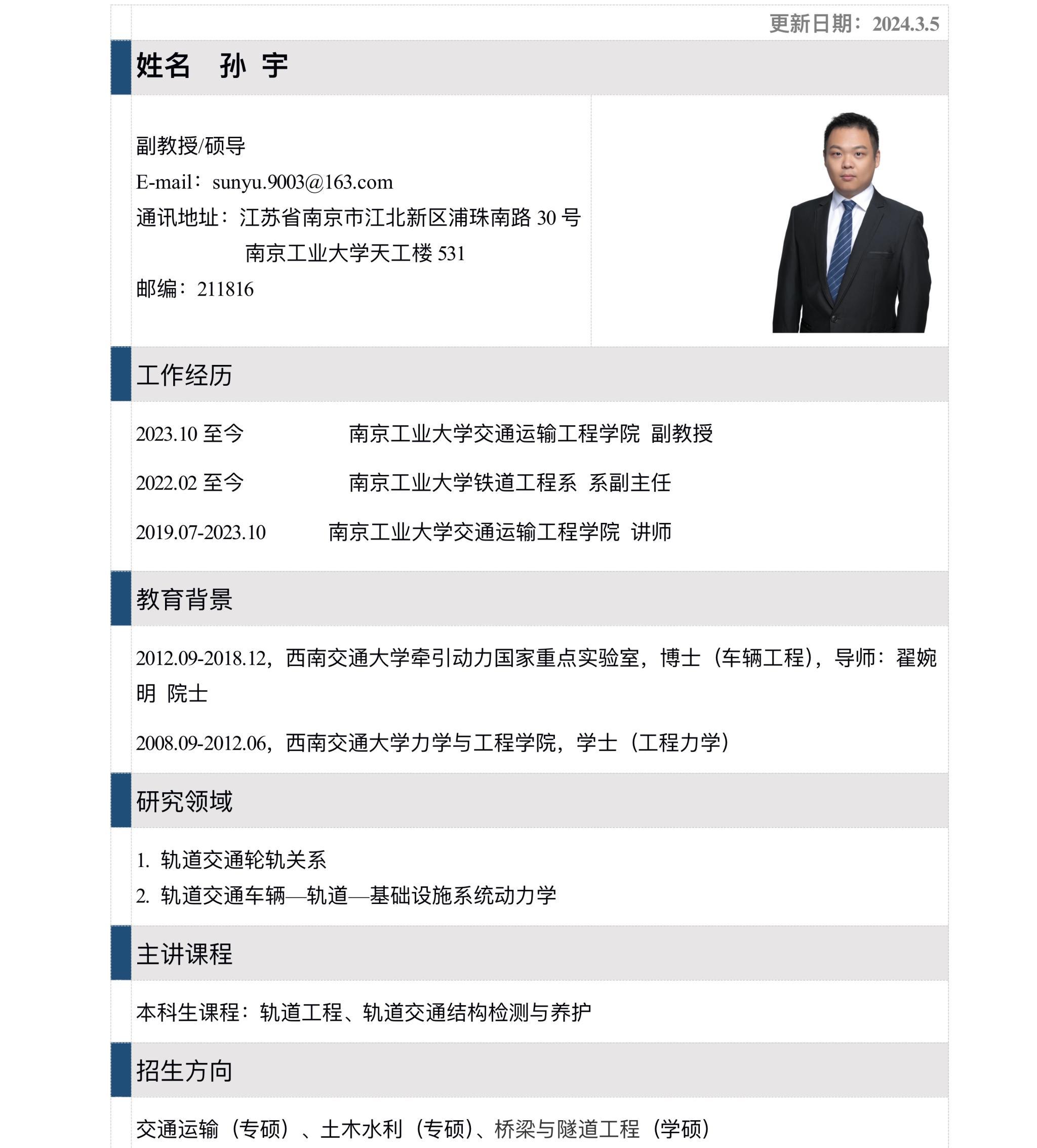 更新日期：2024.3.5

姓名 孙 宇

副教授/硕导
E-mail：sunyu.9003@163.com
通讯地址：江苏省南京市江北新区浦珠南路 30 号
南京工业大学天工楼 531
邮编：211816

工作经历

2023.10 至今 南京工业大学交通运输工程学院 副教授

2022.02 至今 南京工业大学铁道工程系 系副主任

2019.07-2023.10 南京工业大学交通运输工程学院 讲师

教育背景

2012.09-2018.12，西南交通大学牵引动力国家重点实验室，博士（车辆工程），导师：翟婉明 院士

2008.09-2012.06，西南交通大学力学与工程学院，学士（工程力学）

研究领域

1. 轨道交通轮轨关系
2. 轨道交通车辆—轨道—基础设施系统动力学

主讲课程

本科生课程：轨道工程、轨道交通结构检测与养护

招生方向

交通运输（专硕）、土木水利（专硕）、桥梁与隧道工程（学硕）